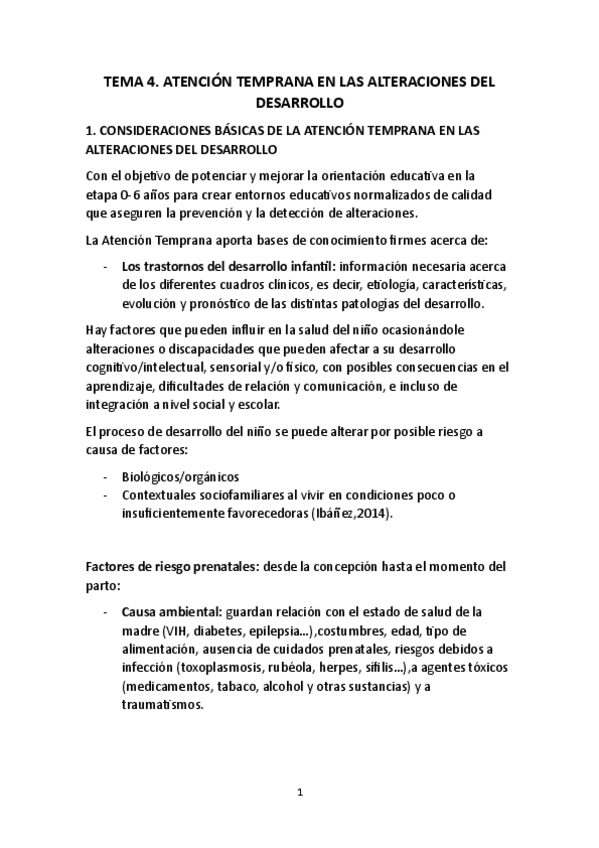 TEMA 4. ATENCIÓN TEMPRANA EN LAS ALTERACIONES DEL DESARROLLO

1. CONSIDERACIONES BÁSICAS DE LA ATENCIÓN TEMPRANA EN LAS ALTERACIONES DEL DESARROLLO

Con el objetivo de potenciar y mejorar la orientación educativa en la etapa 0-6 años para crear entornos educativos normalizados de calidad que aseguren la prevención y la detección de alteraciones.

La Atención Temprana aporta bases de conocimiento firmes acerca de:

- Los trastornos del desarrollo infantil: información necesaria acerca de los diferentes cuadros clínicos, es decir, etiología, características, evolución y pronóstico de las distintas patologías del desarrollo.

Hay factores que pueden influir en la salud del niño ocasionándole alteraciones o discapacidades que pueden afectar a su desarrollo cognitivo/intelectual, sensorial y/o físico, con posibles consecuencias en el aprendizaje, dificultades de relación y comunicación, e incluso de integración a nivel social y escolar.

El proceso de desarrollo del niño se puede alterar por posible riesgo a causa de factores:

- Biológicos/orgánicos
- Contextuales sociofamiliares al vivir en condiciones poco o insuficientemente favorecedoras (Ibáñez,2014).

Factores de riesgo prenatales: desde la concepción hasta el momento del parto:

- Causa ambiental: guardan relación con el estado de salud de la madre (VIH, diabetes, epilepsia...),costumbres, edad, tipo de alimentación, ausencia de cuidados prenatales, riesgos debidos a infección (toxoplasmosis, rubéola, herpes, sífilis...),a agentes tóxicos (medicamentos, tabaco, alcohol y otras sustancias) y a traumatismos.

1